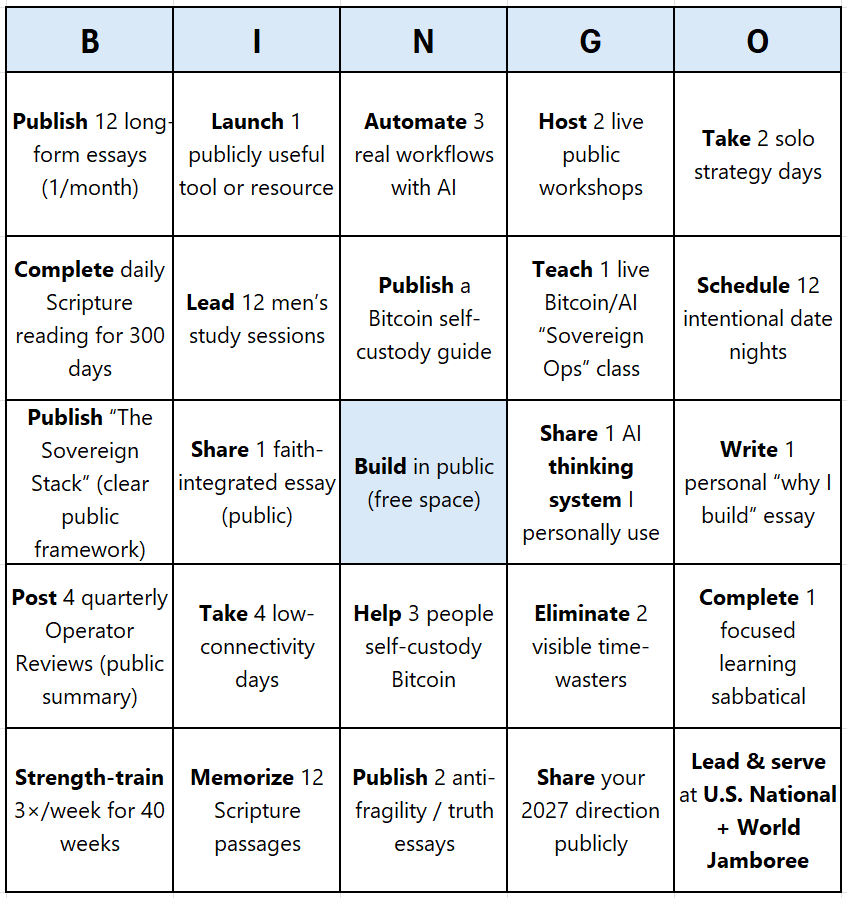 | B | I | N | G | O |
|---|---|---|---|---|
| Publish 12 long-form essays (1/month) | Launch 1 publicly useful tool or resource | Automate 3 real workflows with AI | Host 2 live public workshops | Take 2 solo strategy days |
| Complete daily Scripture reading for 300 days | Lead 12 men's study sessions | Publish a Bitcoin self-custody guide | Teach 1 live Bitcoin/AI "Sovereign Ops" class | Schedule 12 intentional date nights |
| Publish "The Sovereign Stack" (clear public framework) | Share 1 faith-integrated essay (public) | Build in public (free space) | Share 1 AI thinking system I personally use | Write 1 personal "why I build" essay |
| Post 4 quarterly Operator Reviews (public summary) | Take 4 low-connectivity days | Help 3 people self-custody Bitcoin | Eliminate 2 visible time-wasters | Complete 1 focused learning sabbatical |
| Strength-train 3×/week for 40 weeks | Memorize 12 Scripture passages | Publish 2 anti-fragility / truth essays | Share your 2027 direction publicly | Lead & serve at U.S. National + World Jamboree |